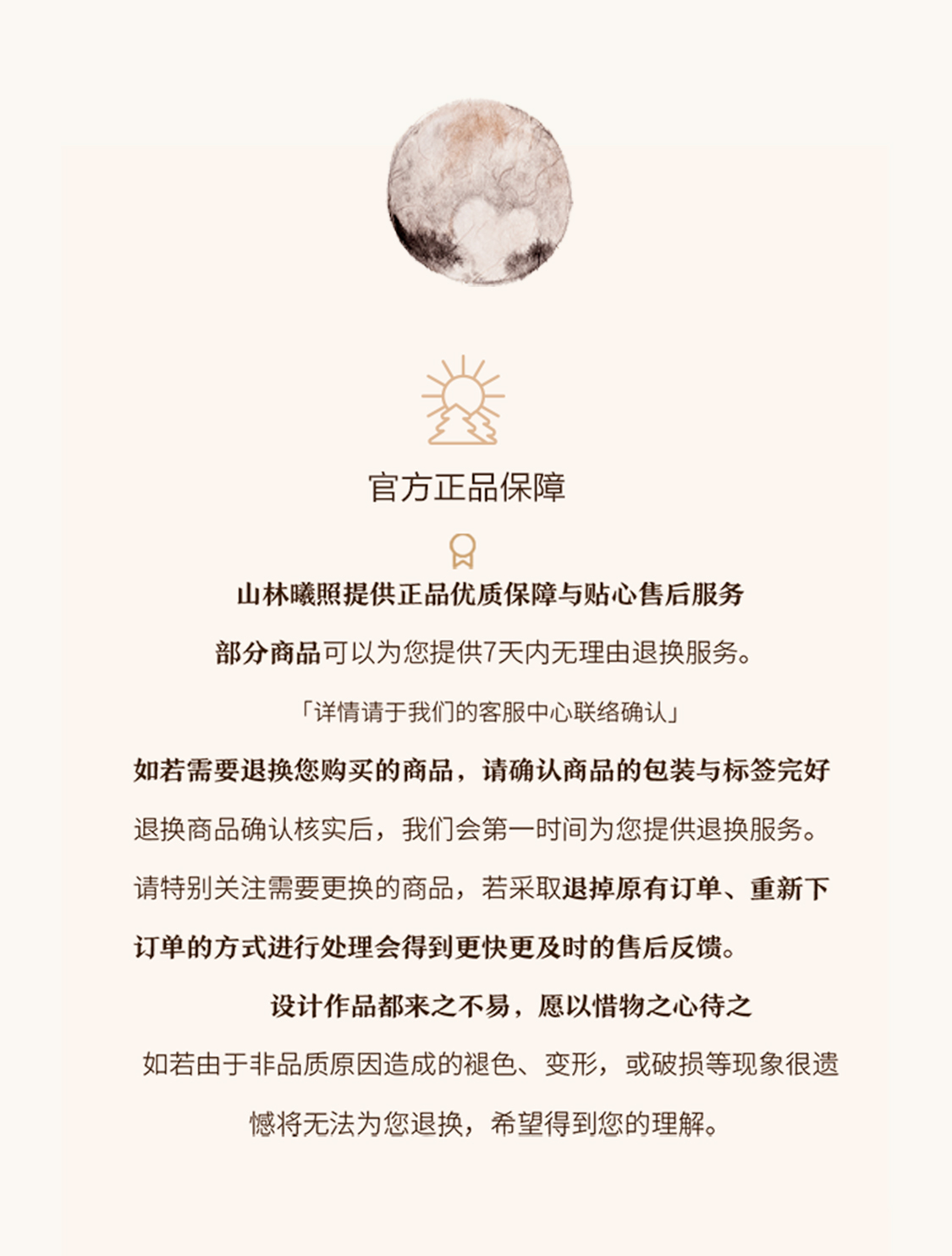 官方正品保障

山林曦照提供正品优质保障与贴心售后服务

部分商品可以为您提供7天内无理由退换服务。

「详情请于我们的客服中心联络确认」

如若需要退换您购买的商品，请确认商品的包装与标签完好

退换商品确认核实后，我们会第一时间为您提供退换服务。

请特别关注需要更换的商品，若采取退掉原有订单、重新下订单的方式进行处理会得到更快更及时的售后反馈。

设计作品都来之不易，愿以惜物之心待之

如若由于非品质原因造成的褪色、变形，或破损等现象很遗憾将无法为您退换，希望得到您的理解。